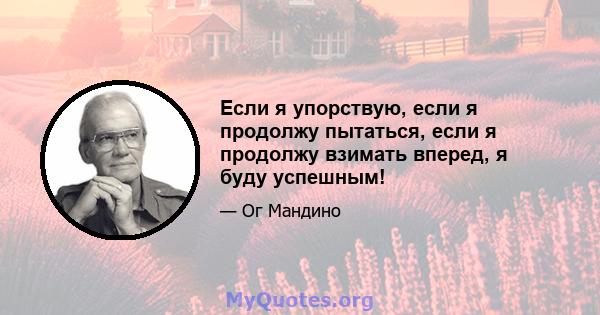 Если я упорствую, если я продолжу пытаться, если я продолжу взимать вперед, я буду успешным!

— Ог Мандино

MyQuotes.org